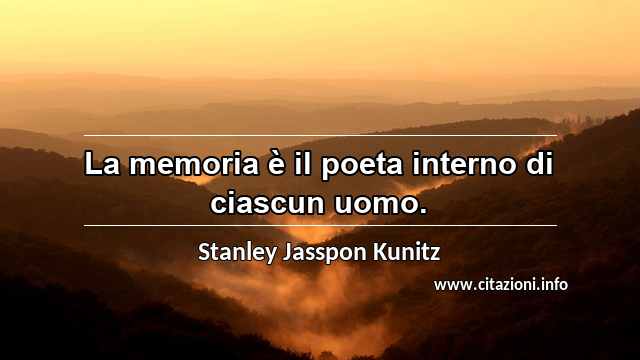 La memoria è il poeta interno di ciascun uomo.

Stanley Jasspon Kunitz

www.citazioni.info